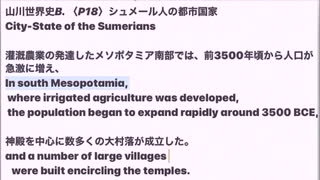 山川世界史B. 〈P18〉シュメール人の都市国家
City-State of the Sumerians

灌漑農業の発達したメソポタミア南部では、前3500年頃から人口が急激に増え、
In south Mesopotamia,
where irrigated agriculture was developed,
the population began to expand rapidly around 3500 BCE,

神殿を中心に数多くの大村落が成立した。
and a number of large villages
were built encircling the temples.